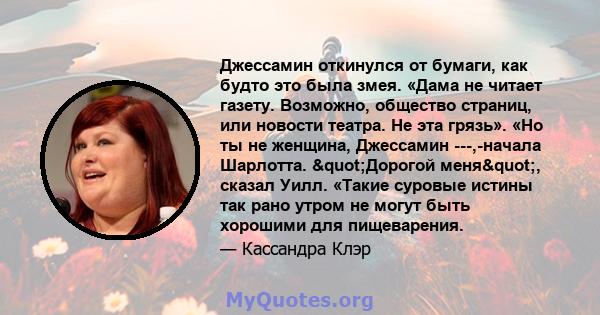 Джессамин откинулся от бумаги, как будто это была змея. «Дама не читает газету. Возможно, общество страниц, или новости театра. Не эта грязь». «Но ты не женщина, Джессамин ---,-начала Шарлотта. &quot;Дорогой меня&quot;, сказал Уилл. «Такие суровые истины так рано утром не могут быть хорошими для пищеварения.

— Кассандра Клэр

MyQuotes.org